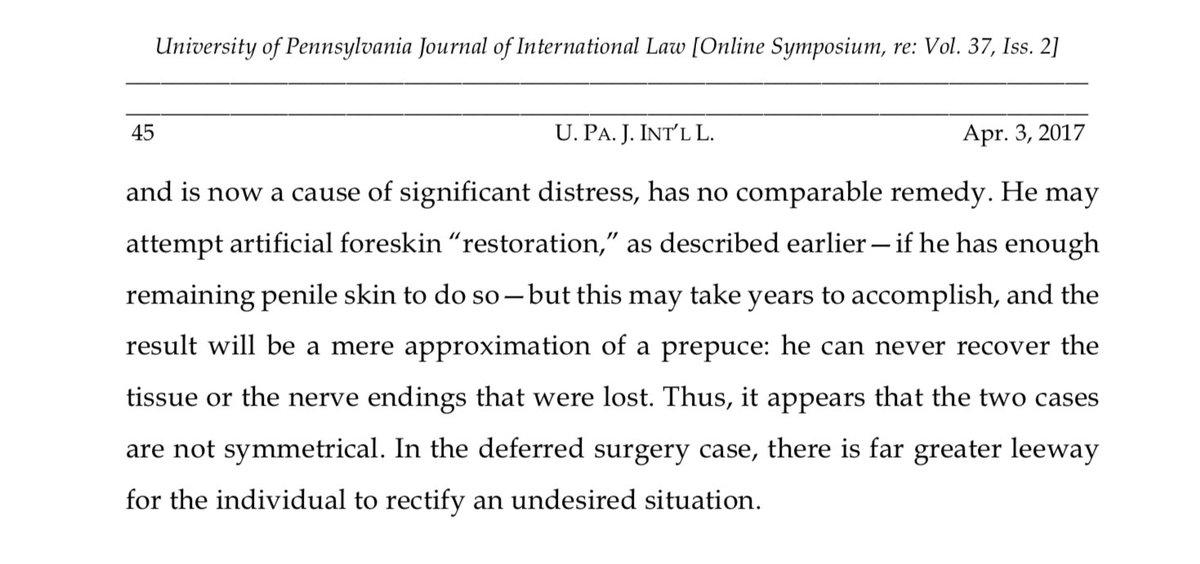 University of Pennsylvania Journal of International Law [Online Symposium, re: Vol. 37, Iss. 2]

45 U. PA. J. INT'L L. Apr. 3, 2017

and is now a cause of significant distress, has no comparable remedy. He may attempt artificial foreskin "restoration," as described earlier—if he has enough remaining penile skin to do so—but this may take years to accomplish, and the result will be a mere approximation of a prepuce: he can never recover the tissue or the nerve endings that were lost. Thus, it appears that the two cases are not symmetrical. In the deferred surgery case, there is far greater leeway for the individual to rectify an undesired situation.